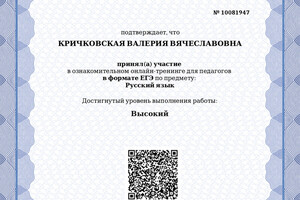 № 10081947

подтверждает, что

КРИЧКОВСКАЯ ВАЛЕРИЯ ВЯЧЕСЛАВОВНА

принял(а) участие
в ознакомительном онлайн-тренинге для педагогов
в формате ЕГЭ по предмету:
Русский язык

Достигнутый уровень выполнения работы:

Высокий